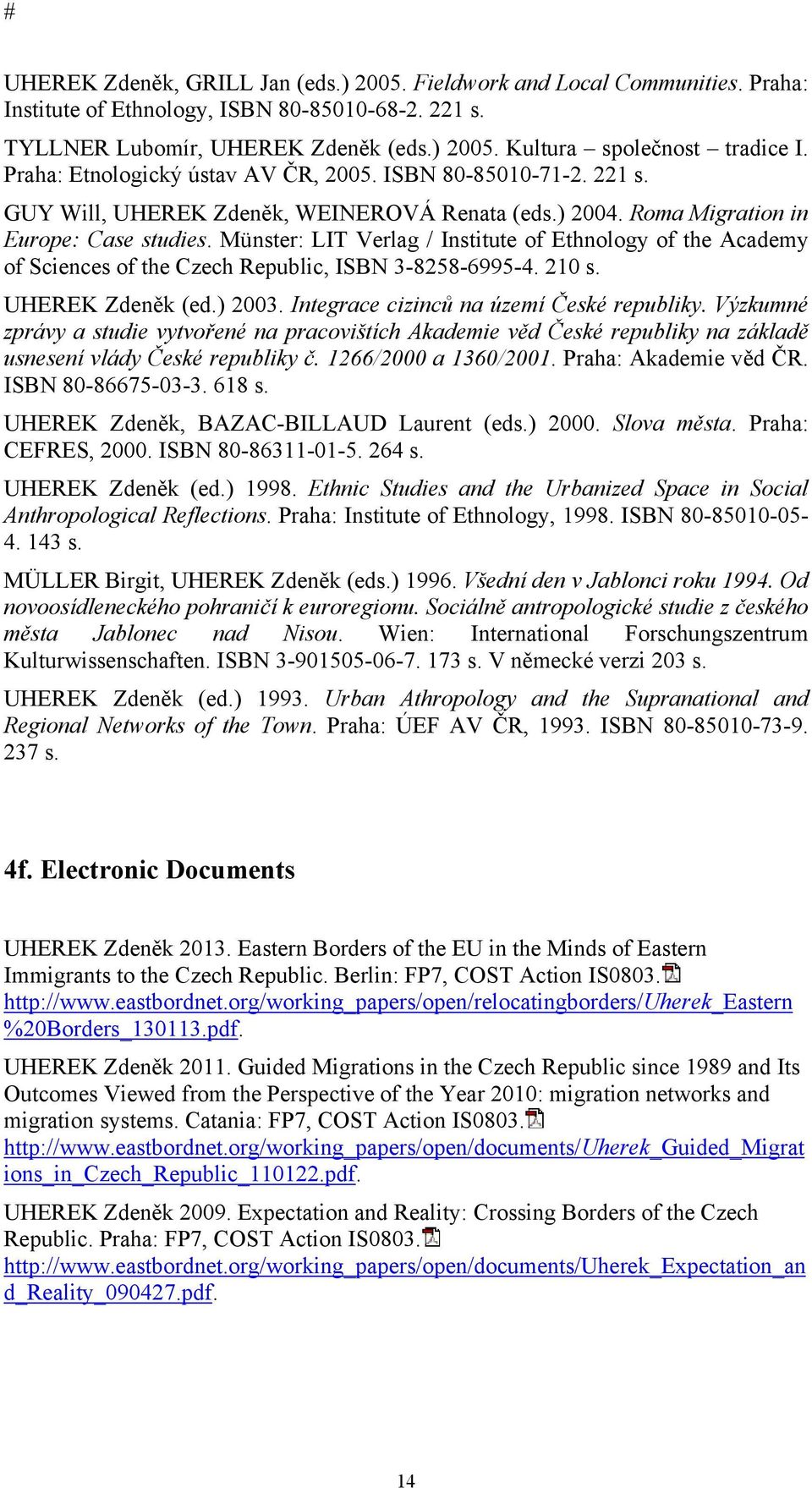 #

UHEREK Zdeněk, GRILL Jan (eds.) 2005. Fieldwork and Local Communities. Praha: Institute of Ethnology, ISBN 80-85010-68-2. 221 s.

TYLLNER Lubomír, UHEREK Zdeněk (eds.) 2005. Kultura – společnost – tradice I. Praha: Etnologický ústav AV ČR, 2005. ISBN 80-85010-71-2. 221 s.

GUY Will, UHEREK Zdeněk, WEINEROVÁ Renata (eds.) 2004. Roma Migration in Europe: Case studies. Münster: LIT Verlag / Institute of Ethnology of the Academy of Sciences of the Czech Republic, ISBN 3-8258-6995-4. 210 s.

UHEREK Zdeněk (ed.) 2003. Integrace cizinců na území České republiky. Výzkumné zprávy a studie vytvořené na pracovištích Akademie věd České republiky na základě usnesení vlády České republiky č. 1266/2000 a 1360/2001. Praha: Akademie věd ČR. ISBN 80-86675-03-3. 618 s.

UHEREK Zdeněk, BAZAC-BILLAUD Laurent (eds.) 2000. Slova města. Praha: CEFRES, 2000. ISBN 80-86311-01-5. 264 s.

UHEREK Zdeněk (ed.) 1998. Ethnic Studies and the Urbanized Space in Social Anthropological Reflections. Praha: Institute of Ethnology, 1998. ISBN 80-85010-05-4. 143 s.

MÜLLER Birgit, UHEREK Zdeněk (eds.) 1996. Všední den v Jablonci roku 1994. Od novoosídleneckého pohraničí k euroregionu. Sociálně antropologické studie z českého města Jablonec nad Nisou. Wien: International Forschungszentrum Kulturwissenschaften. ISBN 3-901505-06-7. 173 s. V německé verzi 203 s.

UHEREK Zdeněk (ed.) 1993. Urban Athropology and the Supranational and Regional Networks of the Town. Praha: ÚEF AV ČR, 1993. ISBN 80-85010-73-9. 237 s.

4f. Electronic Documents

UHEREK Zdeněk 2013. Eastern Borders of the EU in the Minds of Eastern Immigrants to the Czech Republic. Berlin: FP7, COST Action IS0803. http://www.eastbordnet.org/working_papers/open/relocatingborders/Uherek_Eastern%20Borders_130113.pdf.

UHEREK Zdeněk 2011. Guided Migrations in the Czech Republic since 1989 and Its Outcomes Viewed from the Perspective of the Year 2010: migration networks and migration systems. Catania: FP7, COST Action IS0803. http://www.eastbordnet.org/working_papers/open/documents/Uherek_Guided_Migrations_in_Czech_Republic_110122.pdf.

UHEREK Zdeněk 2009. Expectation and Reality: Crossing Borders of the Czech Republic. Praha: FP7, COST Action IS0803. http://www.eastbordnet.org/working_papers/open/documents/Uherek_Expectation_and_Reality_090427.pdf.

14